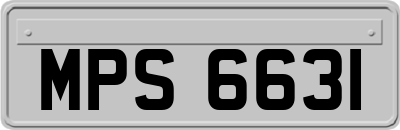 MPS 6631